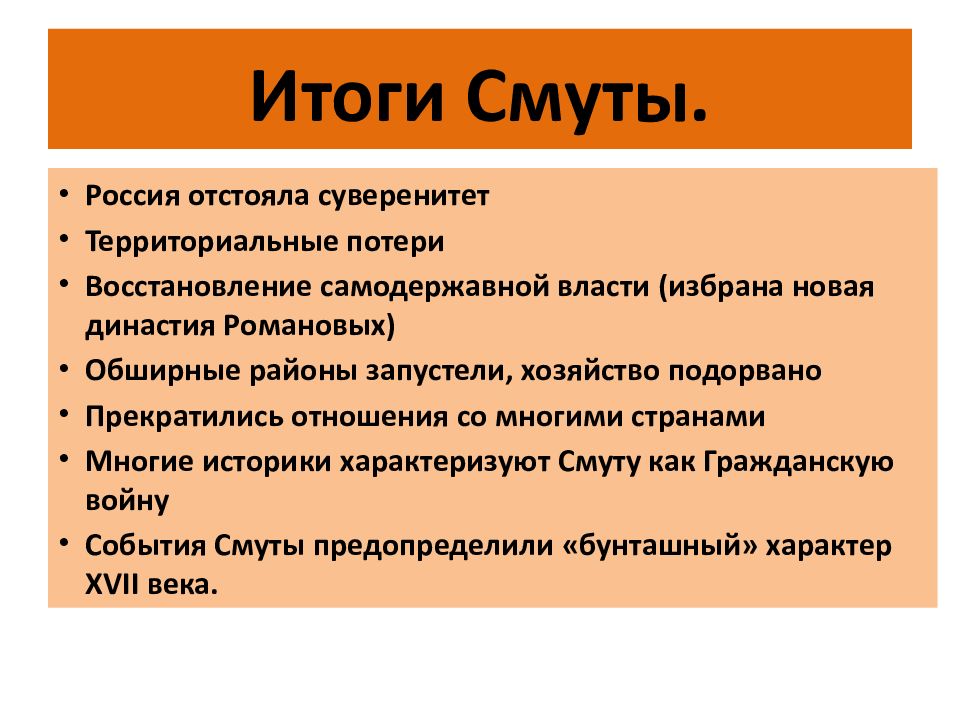 Итоги Смуты.

• Россия отстояла суверенитет
• Территориальные потери
• Восстановление самодержавной власти (избрана новая династия Романовых)
• Обширные районы запустели, хозяйство подорвано
• Прекратились отношения со многими странами
• Многие историки характеризуют Смуту как Гражданскую войну
• События Смуты предопределили «бунташный» характер XVII века.